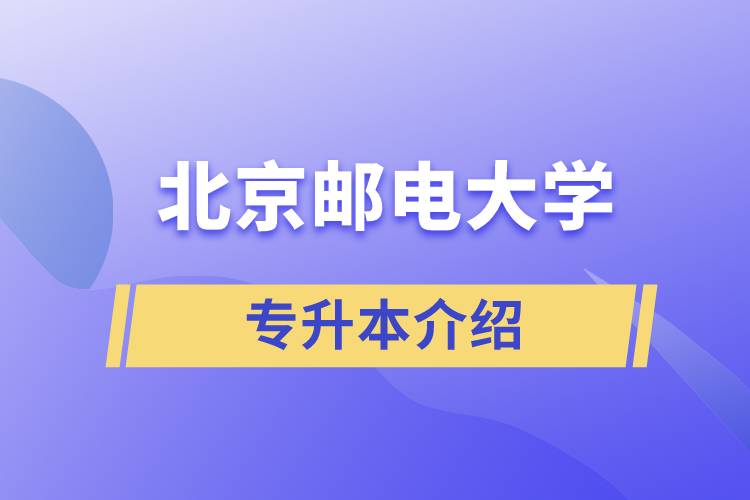 北京邮电大学

专升本介绍